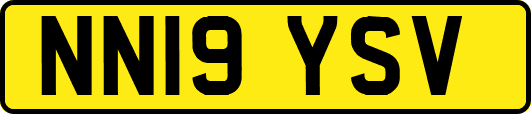 NN19 YSV